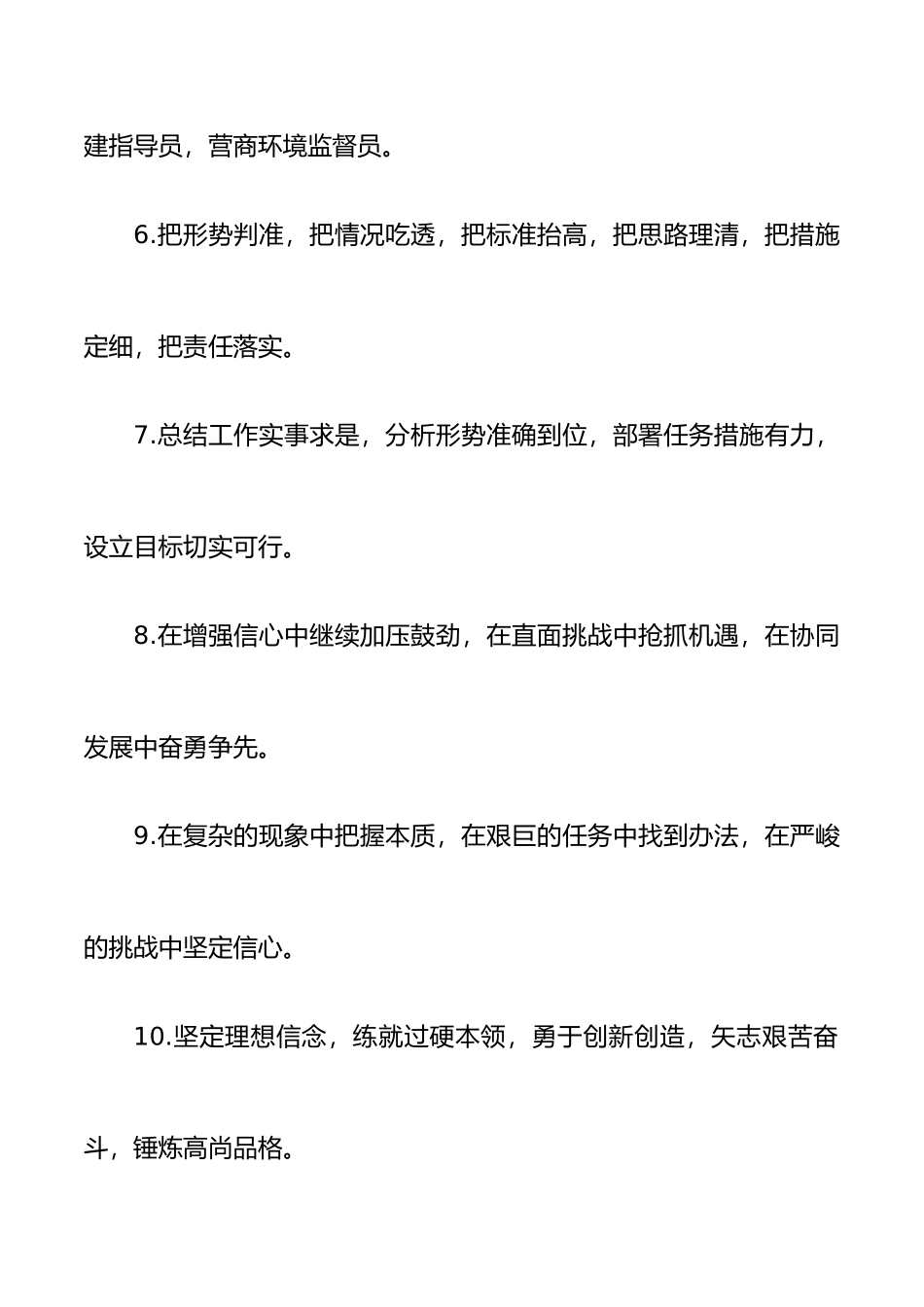 建指导员，营商环境监督员。

6.把形势判准，把情况吃透，把标准抬高，把思路理清，把措施定细，把责任落实。

7.总结工作实事求是，分析形势准确到位，部署任务措施有力，设立目标切实可行。

8.在增强信心中继续加压鼓劲，在直面挑战中抢抓机遇，在协同发展中奋勇争先。

9.在复杂的现象中把握本质，在艰巨的任务中找到办法，在严峻的挑战中坚定信心。

10.坚定理想信念，练就过硬本领，勇于创新创造，矢志艰苦奋斗，锤炼高尚品格。